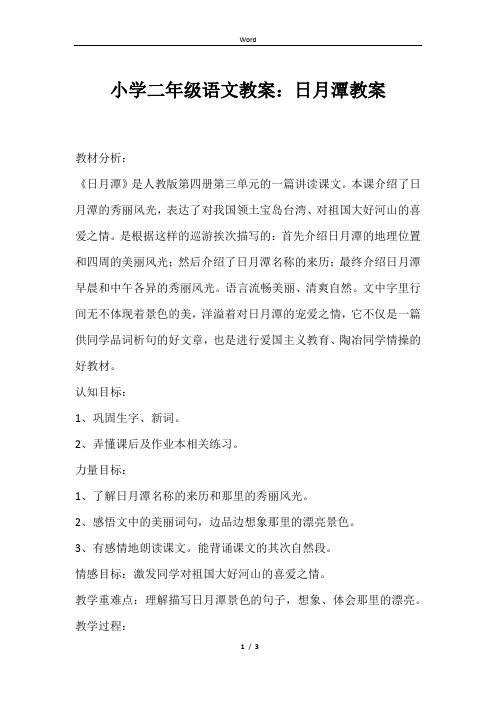 Word

小学二年级语文教案：日月潭教案

教材分析：

《日月潭》是人教版第四册第三单元的一篇讲读课文。本课介绍了日月潭的秀丽风光，表达了对我国领土宝岛台湾、对祖国大好河山的喜爱之情。是根据这样的巡游挨次描写的：首先介绍日月潭的地理位置和四周的美丽风光；然后介绍了日月潭名称的来历；最终介绍日月潭早晨和中午各异的秀丽风光。语言流畅美丽、清爽自然。文中字里行间无不体现着景色的美，洋溢着对日月潭的宠爱之情，它不仅是一篇供同学品词析句的好文章，也是进行爱国主义教育、陶冶同学情操的好教材。

认知目标：

1、巩固生字、新词。

2、弄懂课后及作业本相关练习。

力量目标：

1、了解日月潭名称的来历和那里的秀丽风光。

2、感悟文中的美丽词句，边品边想象那里的漂亮景色。

3、有感情地朗读课文。能背诵课文的其次自然段。

情感目标：激发同学对祖国大好河山的喜爱之情。

教学重难点：理解描写日月潭景色的句子，想象、体会那里的漂亮。

教学过程：

1 / 3